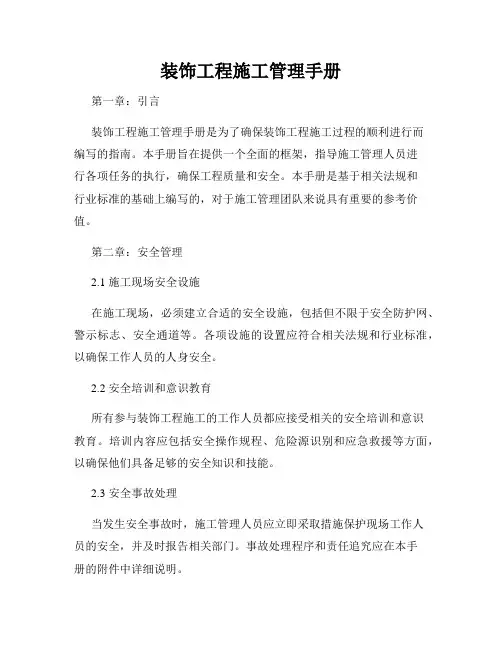 装饰工程施工管理手册

第一章：引言

装饰工程施工管理手册是为了确保装饰工程施工过程的顺利进行而编写的指南。本手册旨在提供一个全面的框架，指导施工管理人员进行各项任务的执行，确保工程质量和安全。本手册是基于相关法规和行业标准的基础上编写的，对于施工管理团队来说具有重要的参考价值。

第二章：安全管理

2.1 施工现场安全设施

在施工现场，必须建立合适的安全设施，包括但不限于安全防护网、警示标志、安全通道等。各项设施的设置应符合相关法规和行业标准，以确保工作人员的人身安全。

2.2 安全培训和意识教育

所有参与装饰工程施工的工作人员都应接受相关的安全培训和意识教育。培训内容应包括安全操作规程、危险源识别和应急救援等方面，以确保他们具备足够的安全知识和技能。

2.3 安全事故处理

当发生安全事故时，施工管理人员应立即采取措施保护现场工作人员的安全，并及时报告相关部门。事故处理程序和责任追究应在本手册的附件中详细说明。